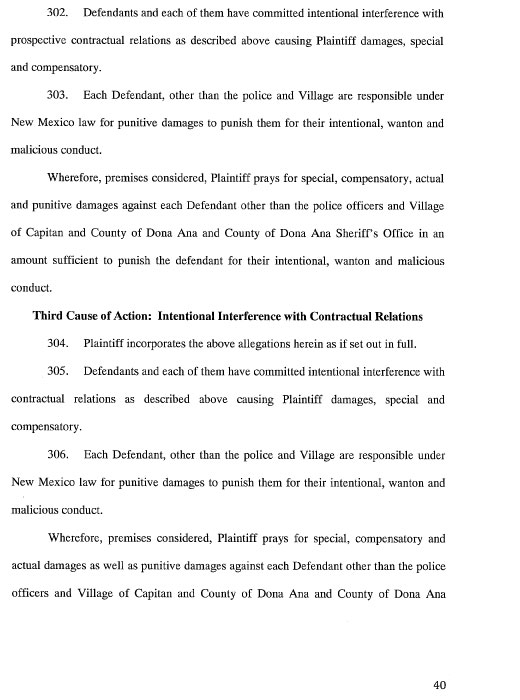 302. Defendants and each of them have committed intentional interference with prospective contractual relations as described above causing Plaintiff damages, special and compensatory.

303. Each Defendant, other than the police and Village are responsible under New Mexico law for punitive damages to punish them for their intentional, wanton and malicious conduct.

Wherefore, premises considered, Plaintiff prays for special, compensatory, actual and punitive damages against each Defendant other than the police officers and Village of Capitan and County of Dona Ana and County of Dona Ana Sheriff's Office in an amount sufficient to punish the defendant for their intentional, wanton and malicious conduct.

Third Cause of Action: Intentional Interference with Contractual Relations

304. Plaintiff incorporates the above allegations herein as if set out in full.

305. Defendants and each of them have committed intentional interference with contractual relations as described above causing Plaintiff damages, special and compensatory.

306. Each Defendant, other than the police and Village are responsible under New Mexico law for punitive damages to punish them for their intentional, wanton and malicious conduct.

Wherefore, premises considered, Plaintiff prays for special, compensatory and actual damages as well as punitive damages against each Defendant other than the police officers and Village of Capitan and County of Dona Ana and County of Dona Ana

40